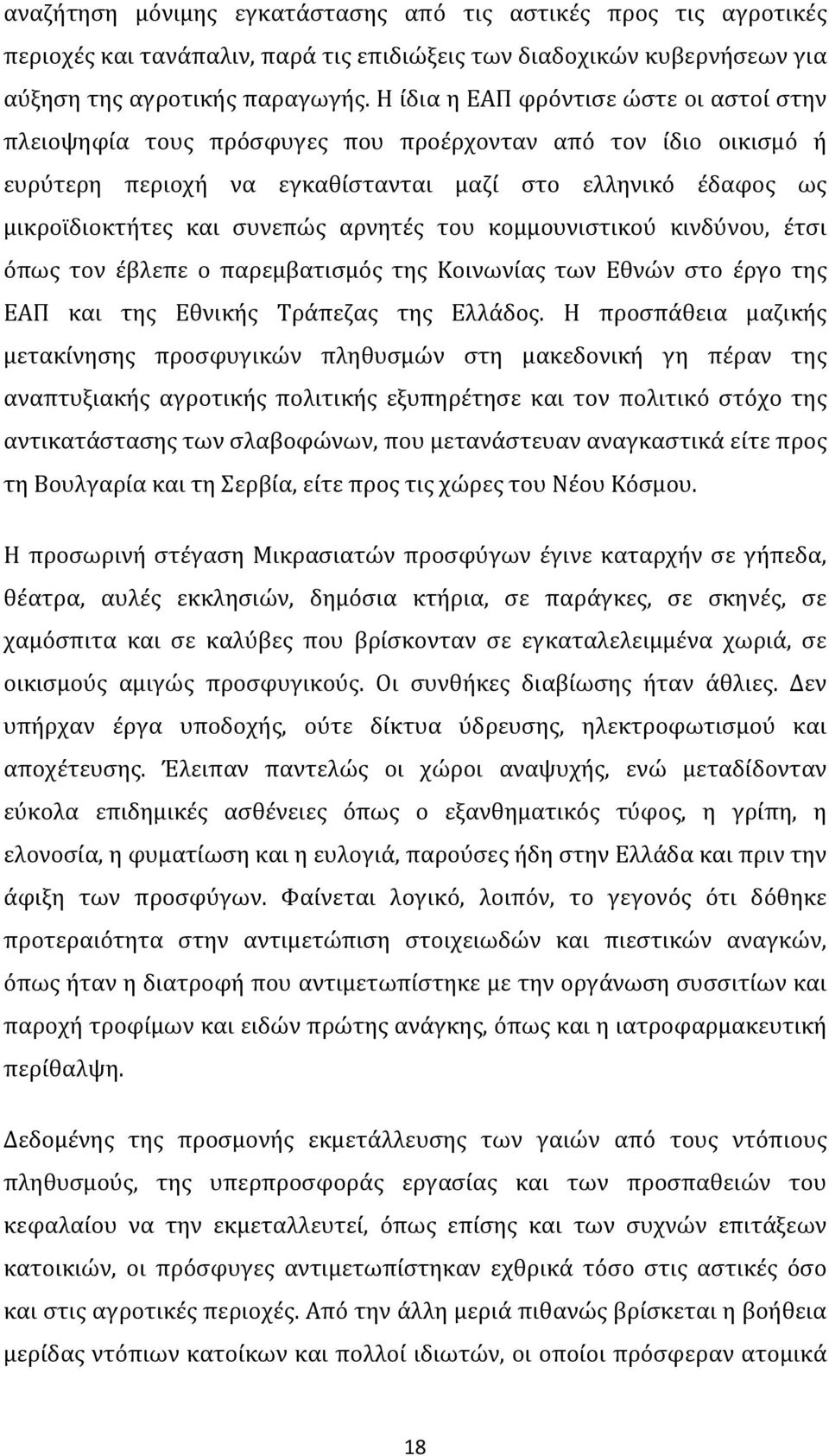 αναζήτηση μόνιμης εγκατάστασης από τις αστικές προς τις αγροτικές περιοχές και τανάπαλιν, παρά τις επιδιώξεις των διαδοχικών κυβερνήσεων για αύξηση της αγροτικής παραγωγής. Η ίδια η ΕΑΠ φρόντισε ώστε οι αστοί στην πλειοψηφία τους πρόσφυγες που προέρχονταν από τον ίδιο οικισμό ή ευρύτερη περιοχή να εγκαθίστανται μαζί στο ελληνικό έδαφος ως μικροϊδιοκτήτες και συνεπώς αρνητές του κομμουνιστικού κινδύνου, έτσι όπως τον έβλεπε ο παρεμβατισμός της Κοινωνίας των Εθνών στο έργο της ΕΑΠ και της Εθνικής Τράπεζας της Ελλάδος. Η προσπάθεια μαζικής μετακίνησης προσφυγικών πληθυσμών στη μακεδονική γη πέραν της αναπτυξιακής αγροτικής πολιτικής εξυπηρέτησε και τον πολιτικό στόχο της αντικατάστασης των σλαβοφώνων, που μετανάστευαν αναγκαστικά είτε προς τη Βουλγαρία και τη Σερβία, είτε προς τις χώρες του Νέου Κόσμου.

Η προσωρινή στέγαση Μικρασιατών προσφύγων έγινε καταρχήν σε γήπεδα, θέατρα, αυλές εκκλησιών, δημόσια κτήρια, σε παράγκες, σε σκηνές, σε χαμόσπιτα και σε καλύβες που βρίσκονταν σε εγκαταλελειμμένα χωριά, σε οικισμούς αμιγώς προσφυγικούς. Οι συνθήκες διαβίωσης ήταν άθλιες. Δεν υπήρχαν έργα υποδοχής, ούτε δίκτυα ύδρευσης, ηλεκτροφωτισμού και αποχέτευσης. Έλειπαν παντελώς οι χώροι αναψυχής, ενώ μεταδίδονταν εύκολα επιδημικές ασθένειες όπως ο εξανθηματικός τύφος, η γρίπη, η ελονοσία, η φυματίωση και η ευλογιά, παρούσες ήδη στην Ελλάδα και πριν την άφιξη των προσφύγων. Φαίνεται λογικό, λοιπόν, το γεγονός ότι δόθηκε προτεραιότητα στην αντιμετώπιση στοιχειωδών και πιεστικών αναγκών, όπως ήταν η διατροφή που αντιμετωπίστηκε με την οργάνωση συσσιτίων και παροχή τροφίμων και ειδών πρώτης ανάγκης, όπως και η ιατροφαρμακευτική περίθαλψη.

Δεδομένης της προσμονής εκμετάλλευσης των γαιών από τους ντόπιους πληθυσμούς, της υπερπροσφοράς εργασίας και των προσπαθειών του κεφαλαίου να την εκμεταλλευτεί, όπως επίσης και των συχνών επιτάξεων κατοικιών, οι πρόσφυγες αντιμετωπίστηκαν εχθρικά τόσο στις αστικές όσο και στις αγροτικές περιοχές. Από την άλλη μεριά πιθανώς βρίσκεται η βοήθεια μερίδας ντόπιων κατοίκων και πολλοί ιδιωτών, οι οποίοι πρόσφεραν ατομικά

18